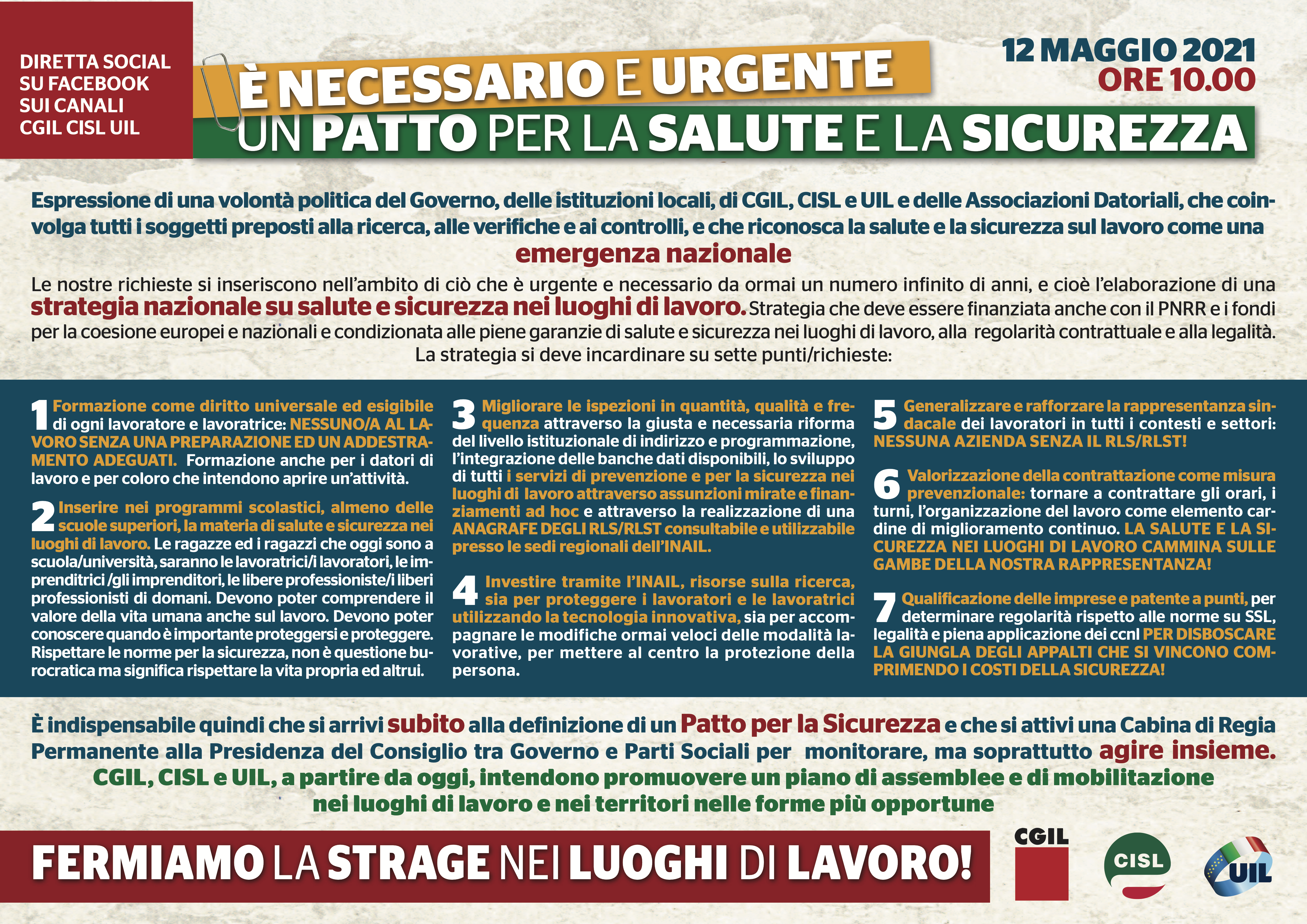 DIRETTA SOCIAL SU FACEBOOK SUI CANALI CGIL CISL UIL

È NECESSARIO E URGENTE
UN PATTO PER LA SALUTE E LA SICUREZZA

12 MAGGIO 2021
ORE 10.00

Espressione di una volontà politica del Governo, delle istituzioni locali, di CGIL, CISL e UIL e delle Associazioni Datoriali, che coinvolga tutti i soggetti preposti alla ricerca, alle verifiche e ai controlli, e che riconosca la salute e la sicurezza sul lavoro come una emergenza nazionale

Le nostre richieste si inseriscono nell'ambito di ciò che è urgente e necessario da ormai un numero infinito di anni, e cioè l'elaborazione di una strategia nazionale su salute e sicurezza nei luoghi di lavoro. Strategia che deve essere finanziata anche con il PNRR e i fondi per la coesione europei e nazionali e condizionata alle piene garanzie di salute e sicurezza nei luoghi di lavoro, alla regolarità contrattuale e alla legalità.
La strategia si deve incardinare su sette punti/richieste:

1 Formazione come diritto universale ed esigibile di ogni lavoratore e lavoratrice: NESSUNO/A AL LAVORO SENZA UNA PREPARAZIONE ED UN ADDESTRAMENTO ADEGUATI. Formazione anche per i datori di lavoro e per coloro che intendono aprire un'attività.

2 Inserire nei programmi scolastici, almeno delle scuole superiori, la materia di salute e sicurezza nei luoghi di lavoro. Le ragazze ed i ragazzi che oggi sono a scuola/università, saranno le lavoratrici/i lavoratori, le imprenditrici /gli imprenditori, le libere professioniste/i liberi professionisti di domani. Devono poter comprendere il valore della vita umana anche sul lavoro. Devono poter conoscere quando è importante proteggersi e proteggere. Rispettare le norme per la sicurezza, non è questione burocratica ma significa rispettare la vita propria ed altrui.

3 Migliorare le ispezioni in quantità, qualità e frequenza attraverso la giusta e necessaria riforma del livello istituzionale di indirizzo e programmazione, l'integrazione delle banche dati disponibili, lo sviluppo di tutti i servizi di prevenzione e per la sicurezza nei luoghi di lavoro attraverso assunzioni mirate e finanziamenti ad hoc e attraverso la realizzazione di una ANAGRAFE DEGLI RLS/RLST consultabile e utilizzabile presso le sedi regionali dell'INAIL.

4 Investire tramite l'INAIL, risorse sulla ricerca, sia per proteggere i lavoratori e le lavoratrici utilizzando la tecnologia innovativa, sia per accompagnare le modifiche ormai veloci delle modalità lavorative, per mettere al centro la protezione della persona.

5 Generalizzare e rafforzare la rappresentanza sindacale dei lavoratori in tutti i contesti e settori: NESSUNA AZIENDA SENZA IL RLS/RLST!

6 Valorizzazione della contrattazione come misura prevenzionale: tornare a contrattare gli orari, i turni, l'organizzazione del lavoro come elemento cardine di miglioramento continuo. LA SALUTE E LA SICUREZZA NEI LUOGHI DI LAVORO CAMMINA SULLE GAMBE DELLA NOSTRA RAPPRESENTANZA!

7 Qualificazione delle imprese e patente a punti, per determinare regolarità rispetto alle norme su SSL, legalità e piena applicazione dei ccnl PER DISBOSCARE LA GIUNGLA DEGLI APPALTI CHE SI VINCONO COMPRIMENDO I COSTI DELLA SICUREZZA!

È indispensabile quindi che si arrivi subito alla definizione di un Patto per la Sicurezza e che si attivi una Cabina di Regia Permanente alla Presidenza del Consiglio tra Governo e Parti Sociali per monitorare, ma soprattutto agire insieme.
CGIL, CISL e UIL, a partire da oggi, intendono promuovere un piano di assemblee e di mobilitazione nei luoghi di lavoro e nei territori nelle forme più opportune

FERMIAMO LA STRAGE NEI LUOGHI DI LAVORO!

CGIL CISL UIL